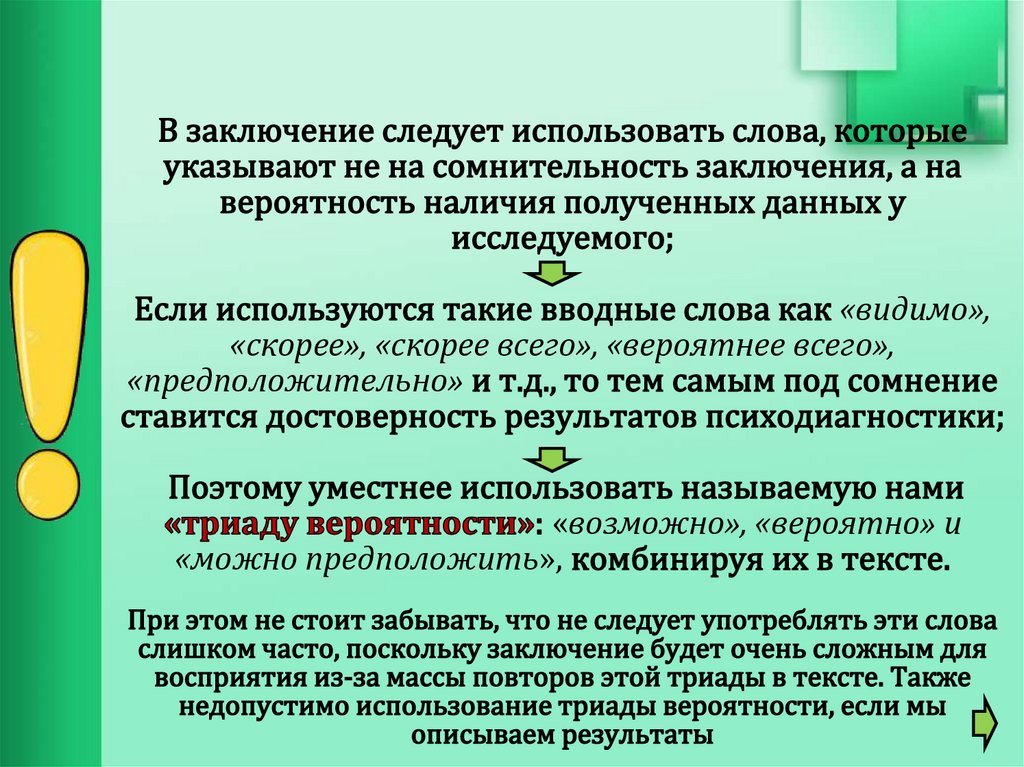 В заключение следует использовать слова, которые указывают не на сомнительность заключения, а на вероятность наличия полученных данных у исследуемого;

Если используются такие вводные слова как «видимо», «скорее», «скорее всего», «вероятнее всего», «предположительно» и т.д., то тем самым под сомнение ставится достоверность результатов психодиагностики;

Поэтому уместнее использовать называемую нами «триаду вероятности»: «возможно», «вероятно» и «можно предположить», комбинируя их в тексте.

При этом не стоит забывать, что не следует употреблять эти слова слишком часто, поскольку заключение будет очень сложным для восприятия из-за массы повторов этой триады в тексте. Также недопустимо использование триады вероятности, если мы описываем результаты